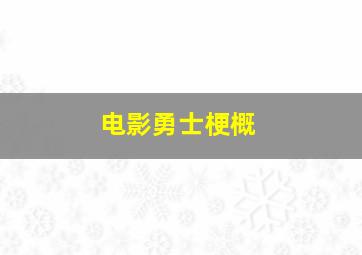 电影勇士梗概